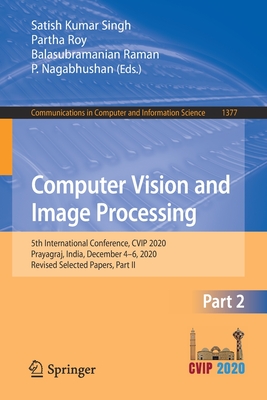 Satish Kumar Singh
Partha Roy
Balasubramanian Raman
P. Nagabhushan (Eds.)

Communications in Computer and Information Science 1377

Computer Vision and Image Processing

5th International Conference, CVIP 2020
Prayagraj, India, December 4–6, 2020
Revised Selected Papers, Part II

Part 2

Springer

CVIP 2020